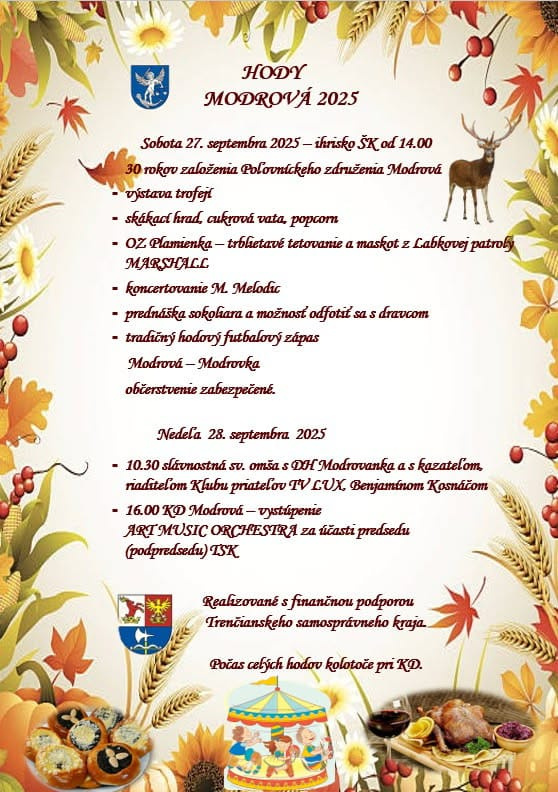 HODY
MODROVÁ 2025

Sobota 27. septembra 2025 – ihrisko ŠK od 14.00

30 rokov založenia Poľovníckeho združenia Modrová

- výstava trofejí
- skákací hrad, cukrová vata, popcorn
- OZ Plamienka – trblietavé tetovanie a maskot z Labkovej patroly MARSHALL
- koncertovanie M. Melodic
- prednáška sokoliara a možnosť odfotiť sa s dravcom
- tradičný hodový futbalový zápas

Modrová – Modrovka

občerstvenie zabezpečené.

Nedeľa 28. septembra 2025

- 10.30 slávnostná sv. omša s DH Modrovanka a s kazateľom, riaditeľom Klubu priateľov TV LUX, Benjamínom Kosnáčom
- 16.00 KD Modrová – vystúpenie ART MUSIC ORCHESTRA za účasti predsedu (podpredsedu) TSK

Realizované s finančnou podporou Trenčianskeho samosprávneho kraja.

Počas celých hodov kolotoče pri KD.